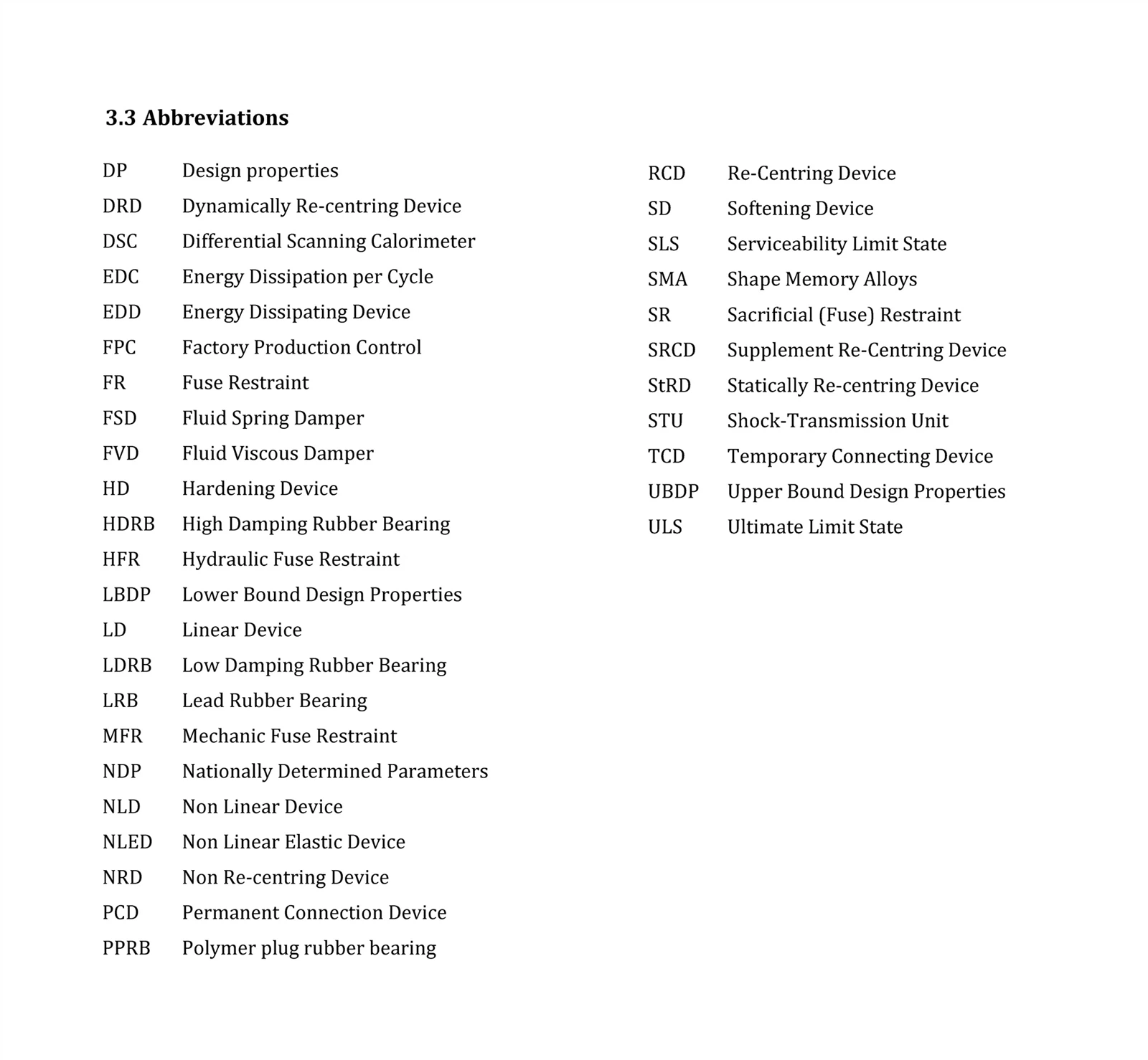 3.3 Abbreviations

DP Design properties
DRD Dynamically Re-centring Device
DSC Differential Scanning Calorimeter
EDC Energy Dissipation per Cycle
EDD Energy Dissipating Device
FPC Factory Production Control
FR Fuse Restraint
FSD Fluid Spring Damper
FVD Fluid Viscous Damper
HD Hardening Device
HDRB High Damping Rubber Bearing
HFR Hydraulic Fuse Restraint
LBDP Lower Bound Design Properties
LD Linear Device
LDRB Low Damping Rubber Bearing
LRB Lead Rubber Bearing
MFR Mechanic Fuse Restraint
NDP Nationally Determined Parameters
NLD Non Linear Device
NLED Non Linear Elastic Device
NRD Non Re-centring Device
PCD Permanent Connection Device
PPRB Polymer plug rubber bearing

RCD Re-Centring Device
SD Softening Device
SLS Serviceability Limit State
SMA Shape Memory Alloys
SR Sacrificial (Fuse) Restraint
SRCD Supplement Re-Centring Device
StRD Statically Re-centring Device
STU Shock-Transmission Unit
TCD Temporary Connecting Device
UBDP Upper Bound Design Properties
ULS Ultimate Limit State